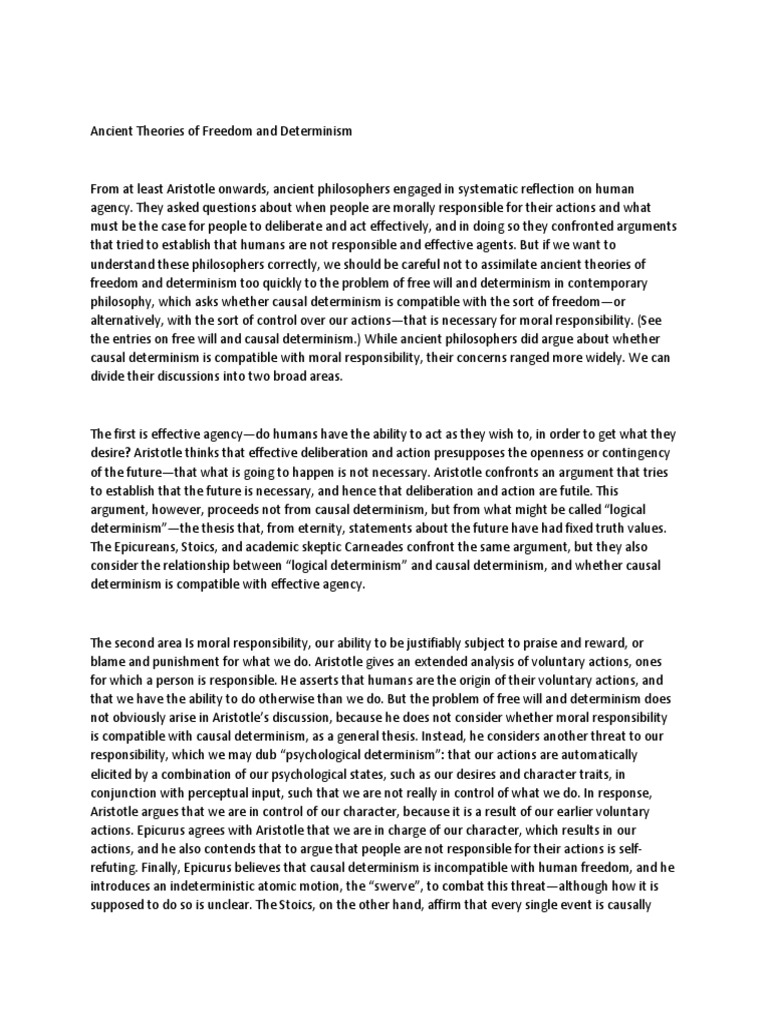 Ancient Theories of Freedom and Determinism

From at least Aristotle onwards, ancient philosophers engaged in systematic reflection on human agency. They asked questions about when people are morally responsible for their actions and what must be the case for people to deliberate and act effectively, and in doing so they confronted arguments that tried to establish that humans are not responsible and effective agents. But if we want to understand these philosophers correctly, we should be careful not to assimilate ancient theories of freedom and determinism too quickly to the problem of free will and determinism in contemporary philosophy, which asks whether causal determinism is compatible with the sort of freedom—or alternatively, with the sort of control over our actions—that is necessary for moral responsibility. (See the entries on free will and causal determinism.) While ancient philosophers did argue about whether causal determinism is compatible with moral responsibility, their concerns ranged more widely. We can divide their discussions into two broad areas.

The first is effective agency—do humans have the ability to act as they wish to, in order to get what they desire? Aristotle thinks that effective deliberation and action presupposes the openness or contingency of the future—that what is going to happen is not necessary. Aristotle confronts an argument that tries to establish that the future is necessary, and hence that deliberation and action are futile. This argument, however, proceeds not from causal determinism, but from what might be called "logical determinism"—the thesis that, from eternity, statements about the future have had fixed truth values. The Epicureans, Stoics, and academic skeptic Carneades confront the same argument, but they also consider the relationship between "logical determinism" and causal determinism, and whether causal determinism is compatible with effective agency.

The second area Is moral responsibility, our ability to be justifiably subject to praise and reward, or blame and punishment for what we do. Aristotle gives an extended analysis of voluntary actions, ones for which a person is responsible. He asserts that humans are the origin of their voluntary actions, and that we have the ability to do otherwise than we do. But the problem of free will and determinism does not obviously arise in Aristotle's discussion, because he does not consider whether moral responsibility is compatible with causal determinism, as a general thesis. Instead, he considers another threat to our responsibility, which we may dub "psychological determinism": that our actions are automatically elicited by a combination of our psychological states, such as our desires and character traits, in conjunction with perceptual input, such that we are not really in control of what we do. In response, Aristotle argues that we are in control of our character, because it is a result of our earlier voluntary actions. Epicurus agrees with Aristotle that we are in charge of our character, which results in our actions, and he also contends that to argue that people are not responsible for their actions is self-refuting. Finally, Epicurus believes that causal determinism is incompatible with human freedom, and he introduces an indeterministic atomic motion, the "swerve", to combat this threat—although how it is supposed to do so is unclear. The Stoics, on the other hand, affirm that every single event is causally